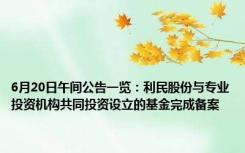 6月20日午间公告一览：利民股份与专业投资机构共同投资设立的基金完成备案